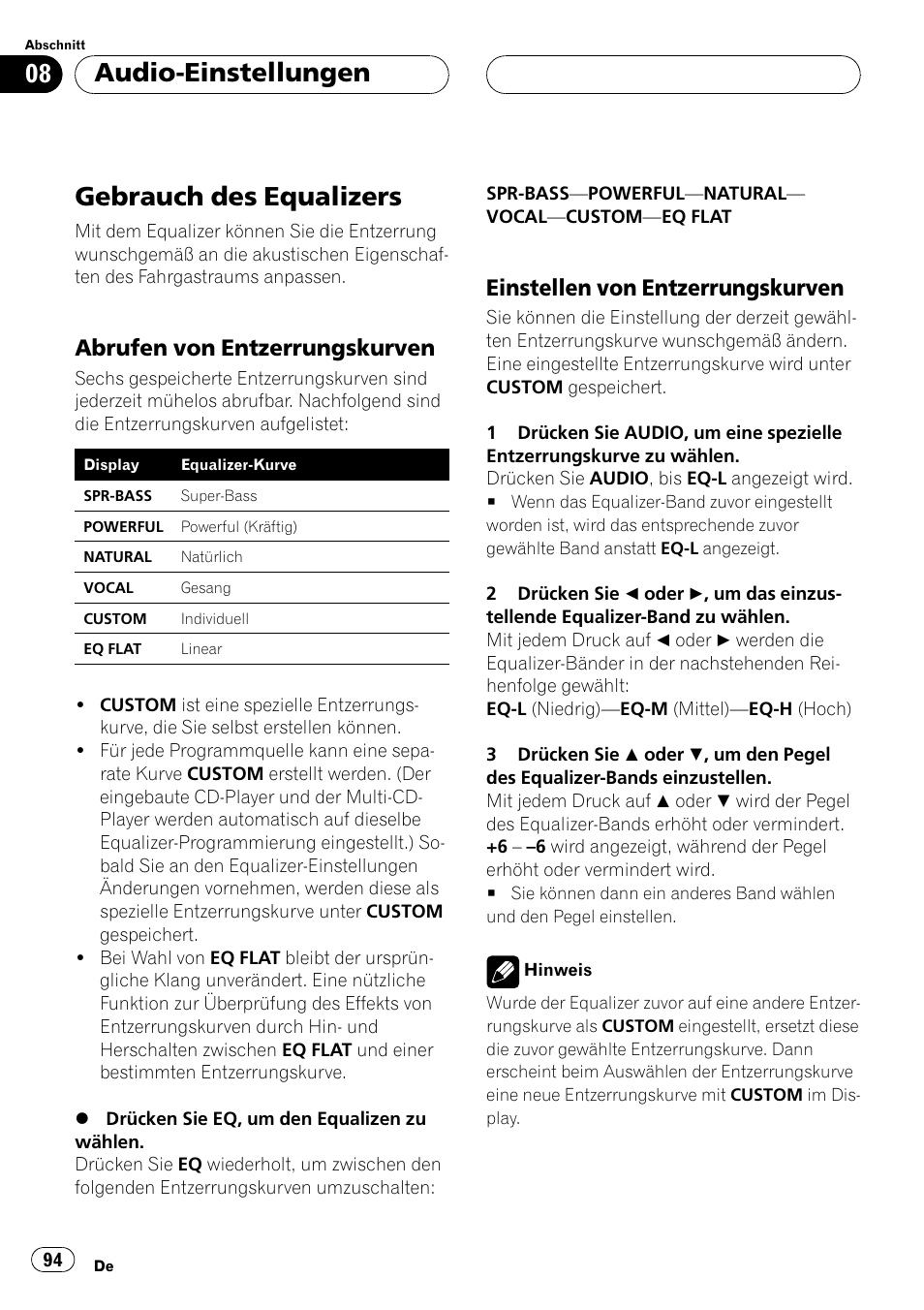 Abschnitt

08 Audio-Einstellungen

Gebrauch des Equalizers

Mit dem Equalizer können Sie die Entzerrung wunschgemäß an die akustischen Eigenschaften des Fahrgastraums anpassen.

Abrufen von Entzerrungskurven

Sechs gespeicherte Entzerrungskurven sind jederzeit mühelos abrufbar. Nachfolgend sind die Entzerrungskurven aufgelistet:

| Display | Equalizer-Kurve |
|---|---|
| SPR-BASS | Super-Bass |
| POWERFUL | Powerful (Kräftig) |
| NATURAL | Natürlich |
| VOCAL | Gesang |
| CUSTOM | Individuell |
| EQ FLAT | Linear |

• CUSTOM ist eine spezielle Entzerrungskurve, die Sie selbst erstellen können.
• Für jede Programmquelle kann eine separate Kurve CUSTOM erstellt werden. (Der eingebaute CD-Player und der Multi-CD-Player werden automatisch auf dieselbe Equalizer-Programmierung eingestellt.) Sobald Sie an den Equalizer-Einstellungen Änderungen vornehmen, werden diese als spezielle Entzerrungskurve unter CUSTOM gespeichert.
• Bei Wahl von EQ FLAT bleibt der ursprüngliche Klang unverändert. Eine nützliche Funktion zur Überprüfung des Effekts von Entzerrungskurven durch Hin- und Herschalten zwischen EQ FLAT und einer bestimmten Entzerrungskurve.

● Drücken Sie EQ, um den Equalizen zu wählen.
Drücken Sie EQ wiederholt, um zwischen den folgenden Entzerrungskurven umzuschalten:

SPR-BASS—POWERFUL—NATURAL—VOCAL—CUSTOM—EQ FLAT

Einstellen von Entzerrungskurven

Sie können die Einstellung der derzeit gewählten Entzerrungskurve wunschgemäß ändern. Eine eingestellte Entzerrungskurve wird unter CUSTOM gespeichert.

1 Drücken Sie AUDIO, um eine spezielle Entzerrungskurve zu wählen.
Drücken Sie AUDIO, bis EQ-L angezeigt wird.
■ Wenn das Equalizer-Band zuvor eingestellt worden ist, wird das entsprechende zuvor gewählte Band anstatt EQ-L angezeigt.

2 Drücken Sie ◄ oder ►, um das einzustellende Equalizer-Band zu wählen.
Mit jedem Druck auf ◄ oder ► werden die Equalizer-Bänder in der nachstehenden Reihenfolge gewählt:
EQ-L (Niedrig)—EQ-M (Mittel)—EQ-H (Hoch)

3 Drücken Sie ▲ oder ▼, um den Pegel des Equalizer-Bands einzustellen.
Mit jedem Druck auf ▲ oder ▼ wird der Pegel des Equalizer-Bands erhöht oder vermindert.
+6 – –6 wird angezeigt, während der Pegel erhöht oder vermindert wird.
■ Sie können dann ein anderes Band wählen und den Pegel einstellen.

Hinweis
Wurde der Equalizer zuvor auf eine andere Entzerrungskurve als CUSTOM eingestellt, ersetzt diese die zuvor gewählte Entzerrungskurve. Dann erscheint beim Auswählen der Entzerrungskurve eine neue Entzerrungskurve mit CUSTOM im Display.

94 De